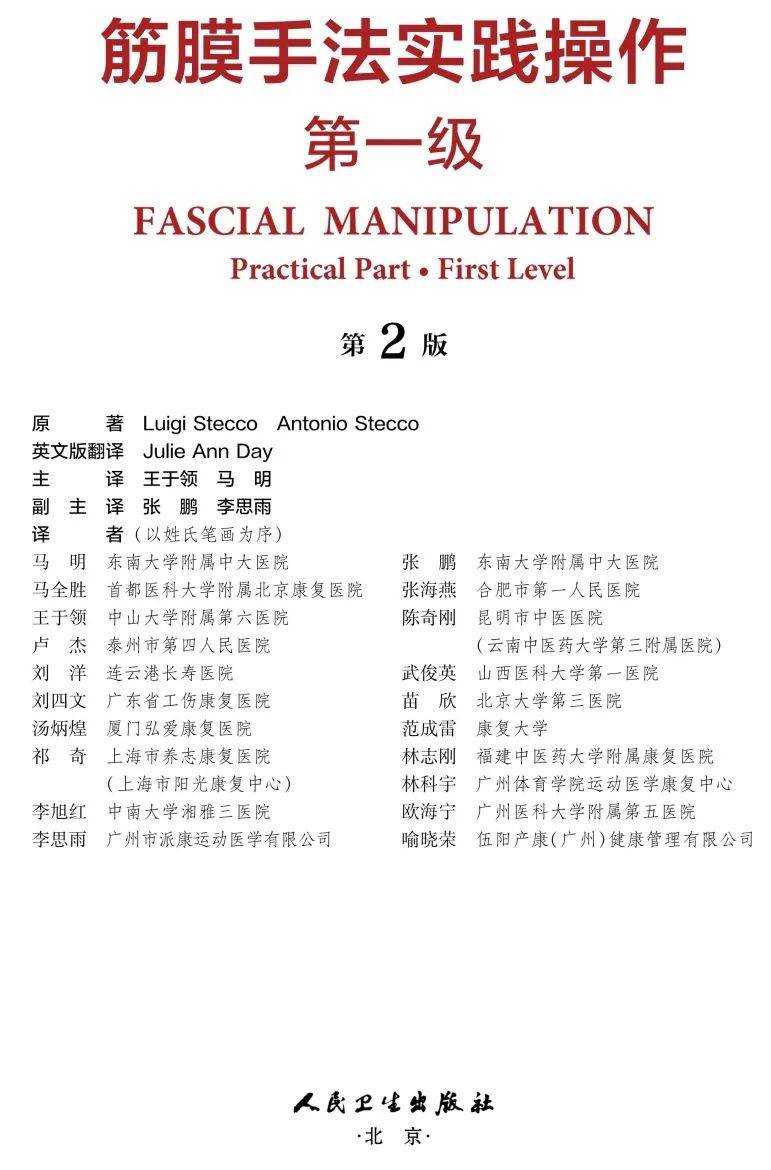 筋膜手法实践操作

第一级

FASCIAL MANIPULATION

Practical Part • First Level

第 2 版

原　　著　Luigi Stecco　Antonio Stecco
英文版翻译　Julie Ann Day
主　　译　王于领　马　明
副 主 译　张　鹏　李思雨
译　　者（以姓氏笔画为序）

马　明　东南大学附属中大医院
马全胜　首都医科大学附属北京康复医院
王于领　中山大学附属第六医院
卢　杰　泰州市第四人民医院
刘　洋　连云港长寿医院
刘四文　广东省工伤康复医院
汤炳煌　厦门弘爱康复医院
祁　奇　上海市养志康复医院（上海市阳光康复中心）
李旭红　中南大学湘雅三医院
李思雨　广州市派康运动医学有限公司

张　鹏　东南大学附属中大医院
张海燕　合肥市第一人民医院
陈奇刚　昆明市中医医院（云南中医药大学第三附属医院）
武俊英　山西医科大学第一医院
苗　欣　北京大学第三医院
范成雷　康复大学
林志刚　福建中医药大学附属康复医院
林科宇　广州体育学院运动医学康复中心
欧海宁　广州医科大学附属第五医院
喻晓荣　伍阳产康（广州）健康管理有限公司

人民卫生出版社
·北　京·